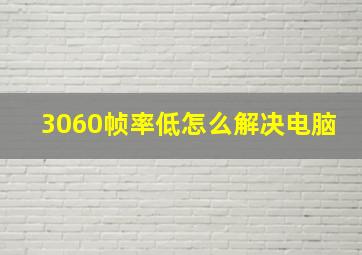 3060帧率低怎么解决电脑